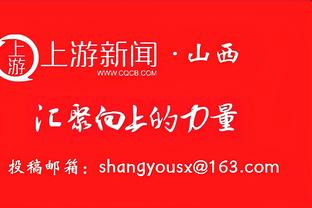 上游
上游新闻 · 山西
WWW.CQCB.COM

汇聚向上的力量

投稿邮箱：shangyousx@163.com